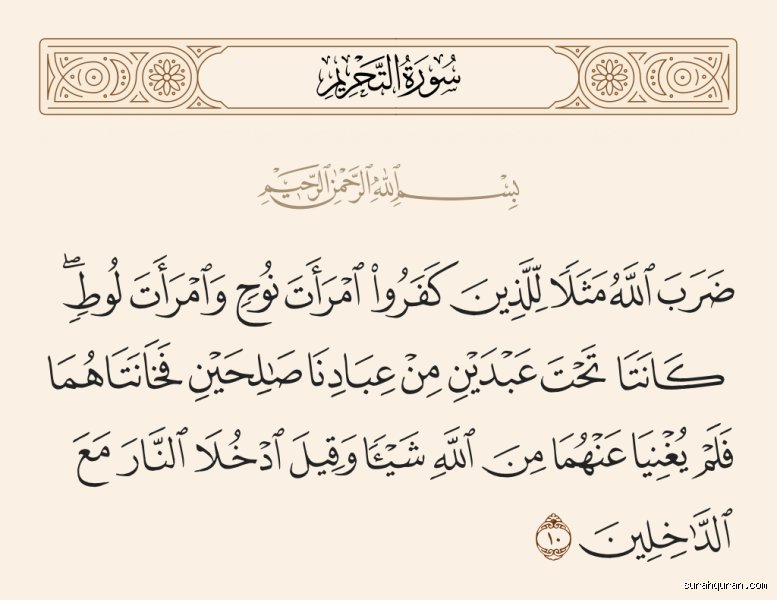 سُورَةُ التَّحْرِيمِ

بِسْمِ اللَّهِ الرَّحْمَٰنِ الرَّحِيمِ

ضَرَبَ ٱللَّهُ مَثَلًا لِّلَّذِينَ كَفَرُوا۟ ٱمْرَأَتَ نُوحٍ وَٱمْرَأَتَ لُوطٍ ۖ كَانَتَا تَحْتَ عَبْدَيْنِ مِنْ عِبَادِنَا صَٰلِحَيْنِ فَخَانَتَاهُمَا فَلَمْ يُغْنِيَا عَنْهُمَا مِنَ ٱللَّهِ شَيْـًٔا وَقِيلَ ٱدْخُلَا ٱلنَّارَ مَعَ ٱلدَّٰخِلِينَ ١٠

surahquran.com